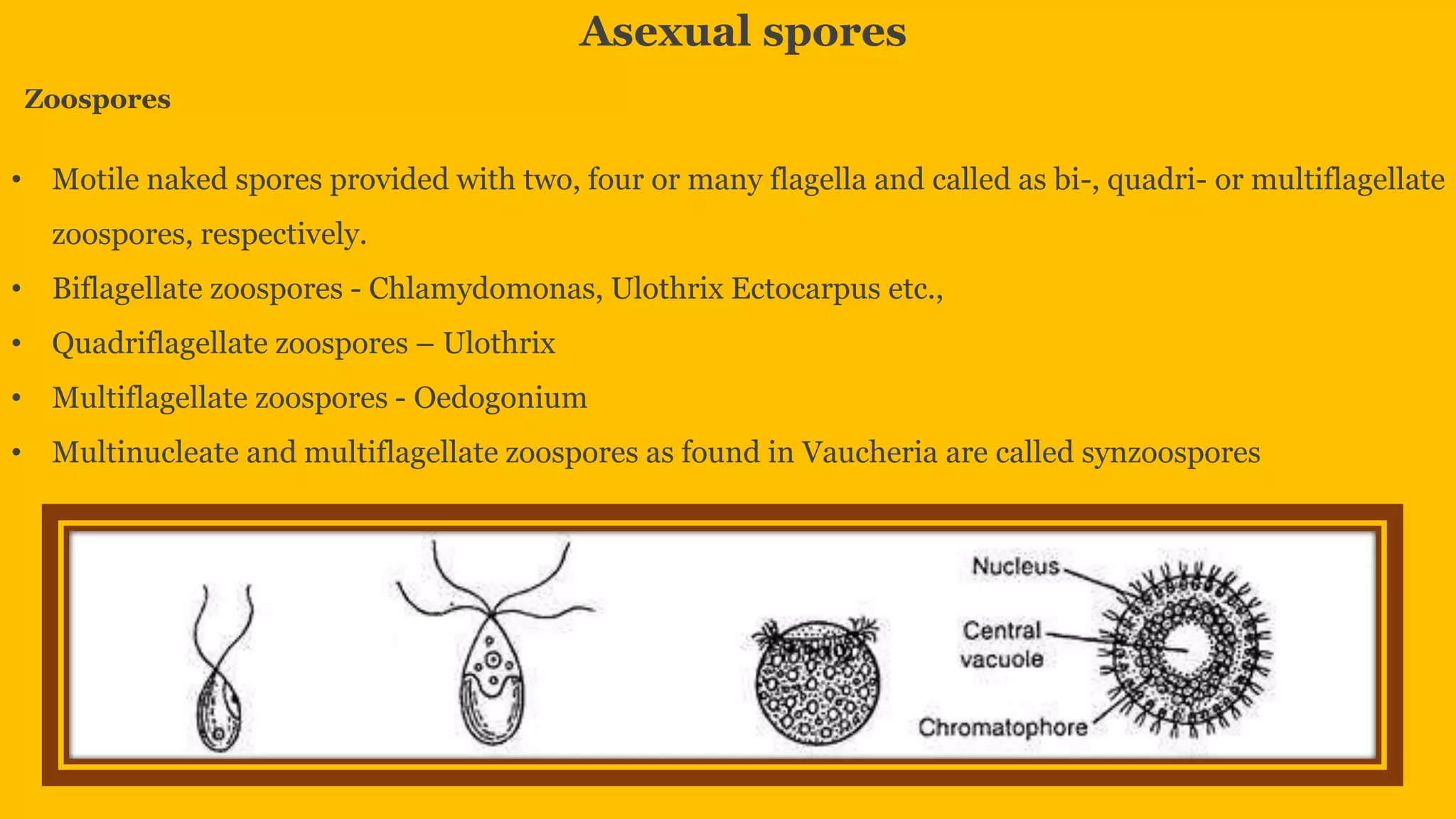 Asexual spores

Zoospores

• Motile naked spores provided with two, four or many flagella and called as bi-, quadri- or multiflagellate zoospores, respectively.
• Biflagellate zoospores - Chlamydomonas, Ulothrix Ectocarpus etc.,
• Quadriflagellate zoospores – Ulothrix
• Multiflagellate zoospores - Oedogonium
• Multinucleate and multiflagellate zoospores as found in Vaucheria are called synzoospores

Nucleus
Central vacuole
Chromatophore